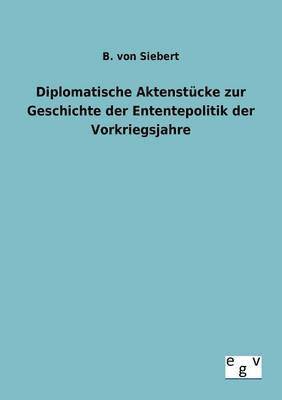 B. von Siebert

Diplomatische Aktenstücke zur Geschichte der Ententepolitik der Vorkriegsjahre

egv